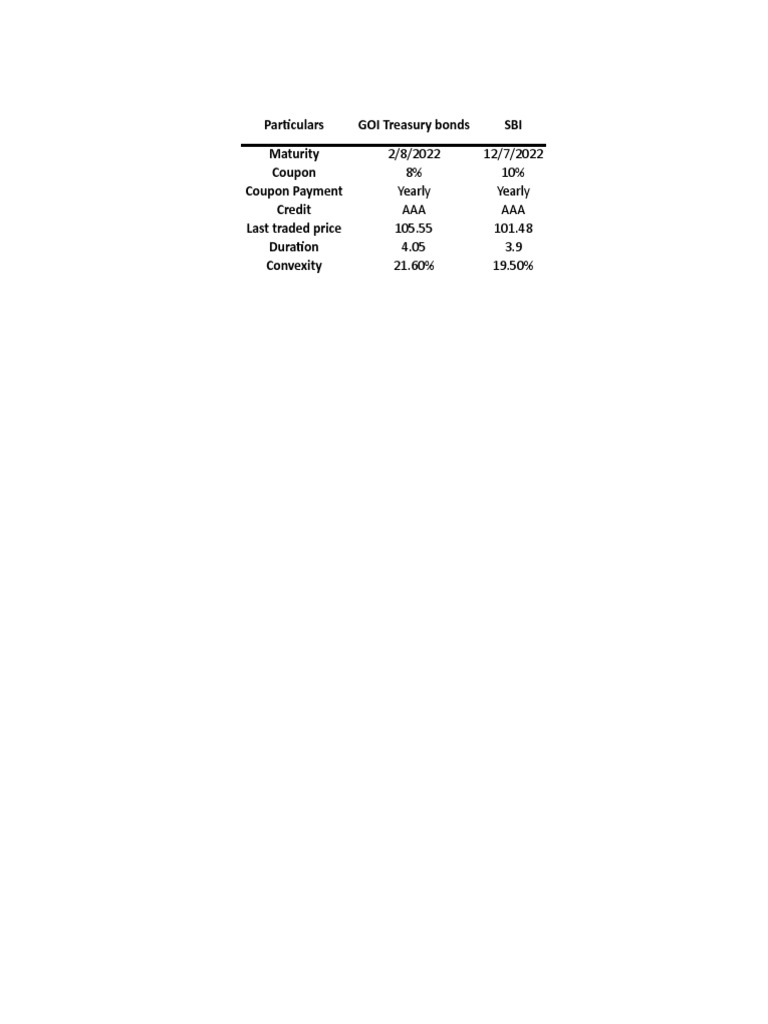 | Particulars | GOI Treasury bonds | SBI |
|---|---|---|
| Maturity | 2/8/2022 | 12/7/2022 |
| Coupon | 8% | 10% |
| Coupon Payment | Yearly | Yearly |
| Credit | AAA | AAA |
| Last traded price | 105.55 | 101.48 |
| Duration | 4.05 | 3.9 |
| Convexity | 21.60% | 19.50% |